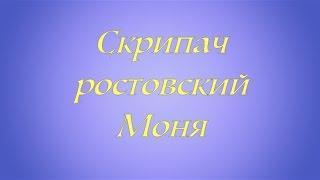 Скрипач ростовский Моня